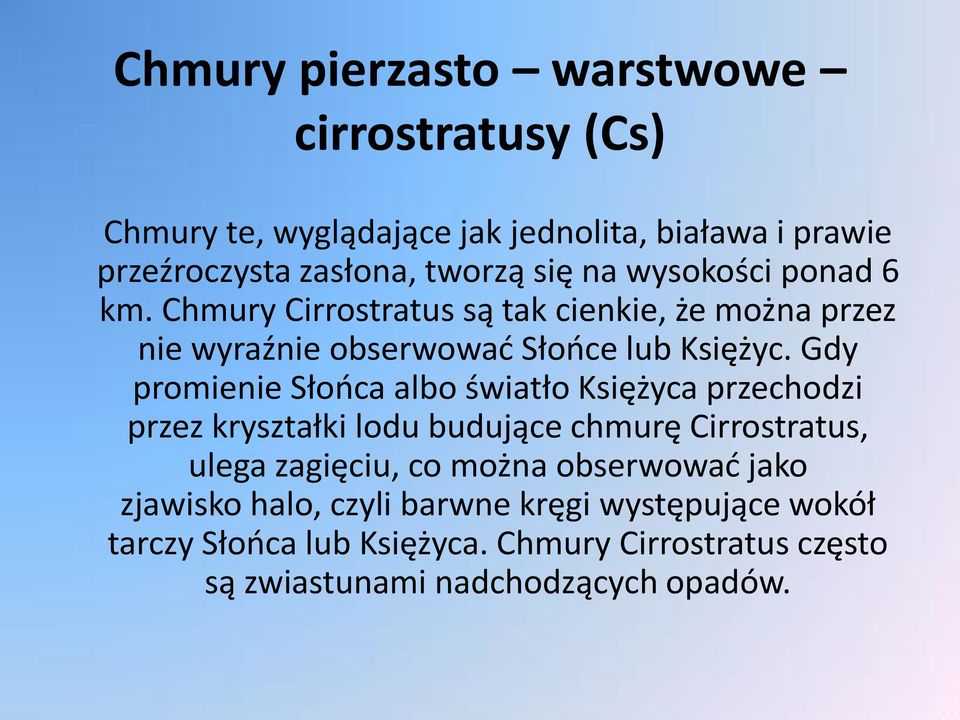 Chmury pierzasto – warstwowe – cirrostratusy (Cs)

Chmury te, wyglądające jak jednolita, biaława i prawie przeźroczysta zasłona, tworzą się na wysokości ponad 6 km. Chmury Cirrostratus są tak cienkie, że można przez nie wyraźnie obserwować Słońce lub Księżyc. Gdy promienie Słońca albo światło Księżyca przechodzi przez kryształki lodu budujące chmurę Cirrostratus, ulega zagięciu, co można obserwować jako zjawisko halo, czyli barwne kręgi występujące wokół tarczy Słońca lub Księżyca. Chmury Cirrostratus często są zwiastunami nadchodzących opadów.